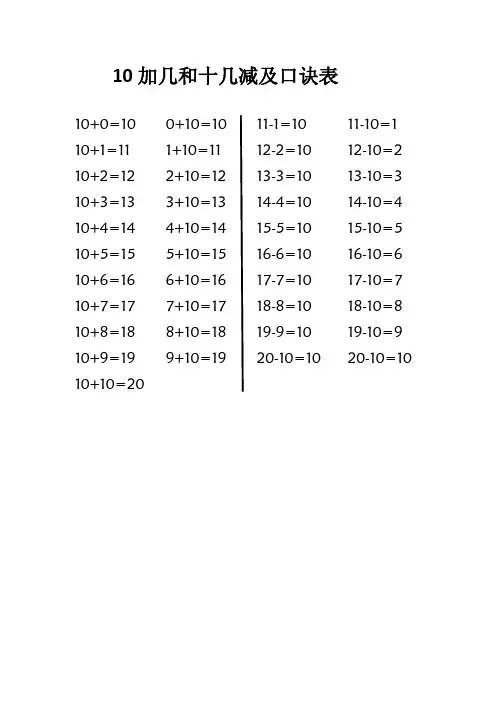 10加几和十几减及口诀表

$10+0=10$
$10+1=11$
$10+2=12$
$10+3=13$
$10+4=14$
$10+5=15$
$10+6=16$
$10+7=17$
$10+8=18$
$10+9=19$
$10+10=20$

$0+10=10$
$1+10=11$
$2+10=12$
$3+10=13$
$4+10=14$
$5+10=15$
$6+10=16$
$7+10=17$
$8+10=18$
$9+10=19$

$11-1=10$
$12-2=10$
$13-3=10$
$14-4=10$
$15-5=10$
$16-6=10$
$17-7=10$
$18-8=10$
$19-9=10$
$20-10=10$

$11-10=1$
$12-10=2$
$13-10=3$
$14-10=4$
$15-10=5$
$16-10=6$
$17-10=7$
$18-10=8$
$19-10=9$
$20-10=10$